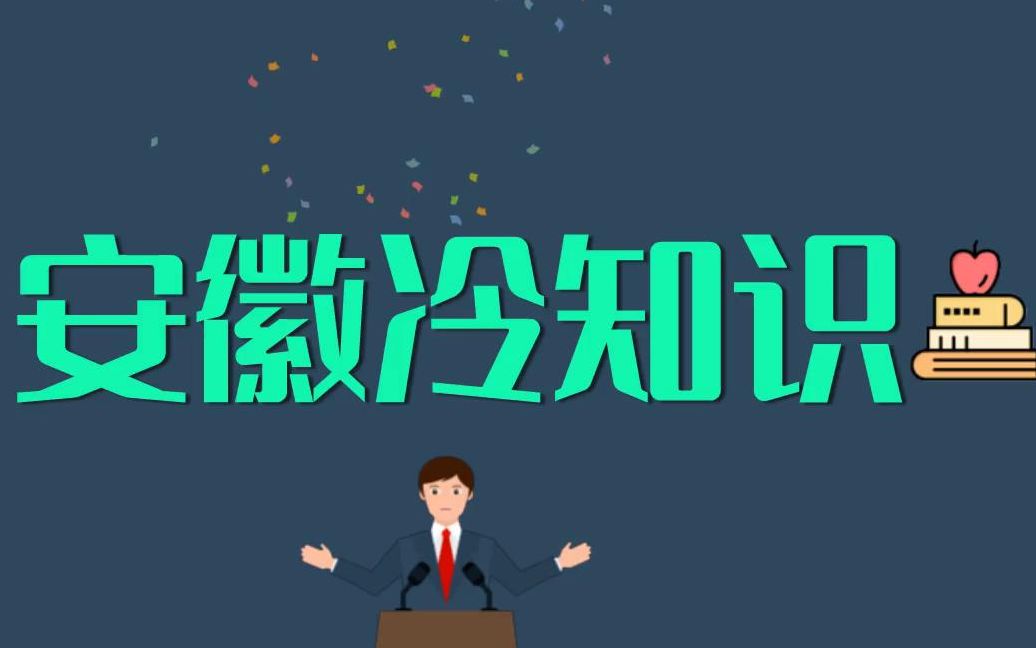 安徽冷知识